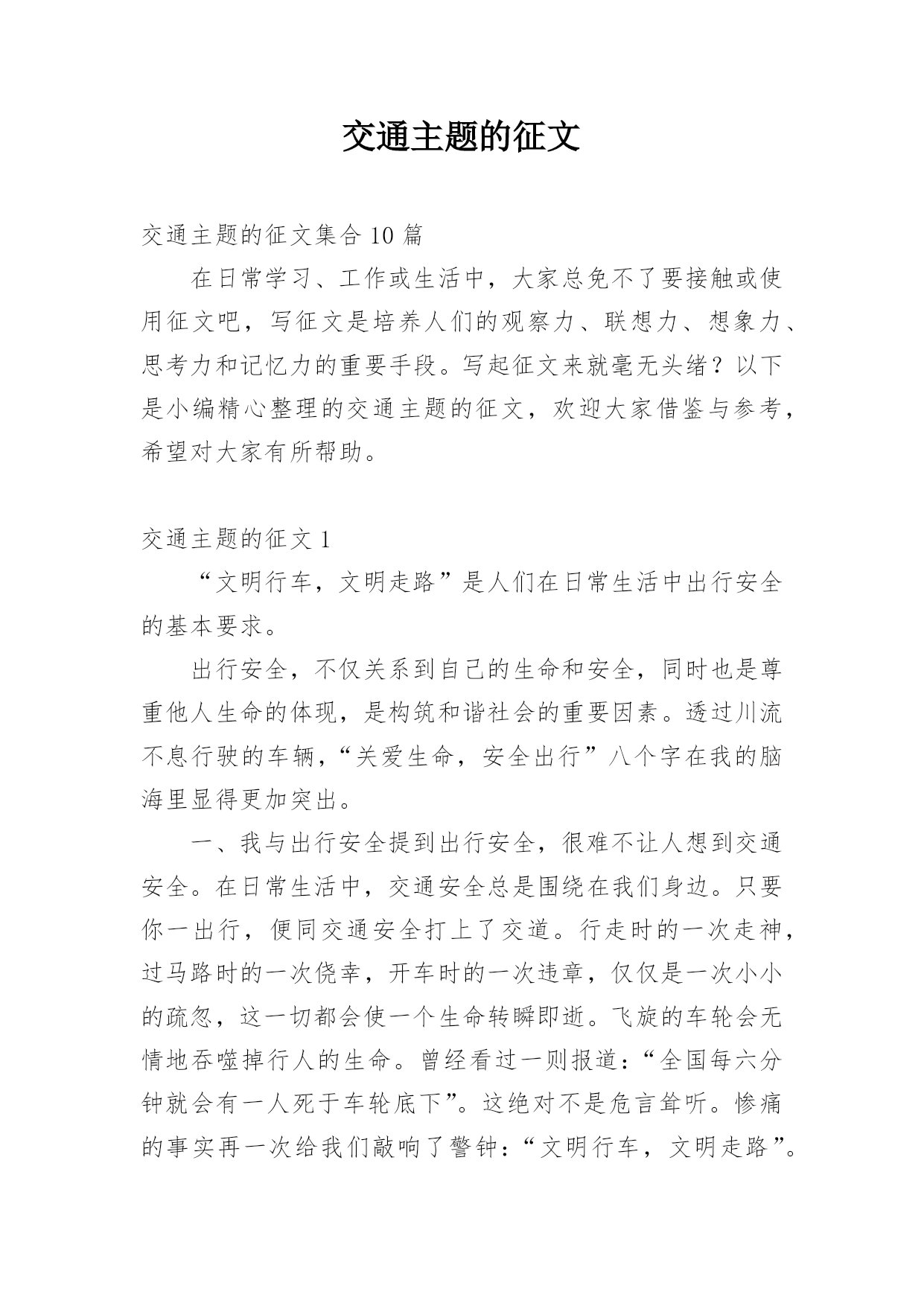 交通主题的征文

交通主题的征文集合 10 篇

在日常学习、工作或生活中，大家总免不了要接触或使用征文吧，写征文是培养人们的观察力、联想力、想象力、思考力和记忆力的重要手段。写起征文来就毫无头绪？以下是小编精心整理的交通主题的征文，欢迎大家借鉴与参考，希望对大家有所帮助。

交通主题的征文 1

“文明行车，文明走路”是人们在日常生活中出行安全的基本要求。

出行安全，不仅关系到自己的生命和安全，同时也是尊重他人生命的体现，是构筑和谐社会的重要因素。透过川流不息行驶的车辆，“关爱生命，安全出行”八个字在我的脑海里显得更加突出。

一、我与出行安全提到出行安全，很难不让人想到交通安全。在日常生活中，交通安全总是围绕在我们身边。只要你一出行，便同交通安全打上了交道。行走时的一次走神，过马路时的一次侥幸，开车时的一次违章，仅仅是一次小小的疏忽，这一切都会使一个生命转瞬即逝。飞旋的车轮会无情地吞噬掉行人的生命。曾经看过一则报道：“全国每六分钟就会有一人死于车轮底下”。这绝对不是危言耸听。惨痛的事实再一次给我们敲响了警钟：“文明行车，文明走路”。